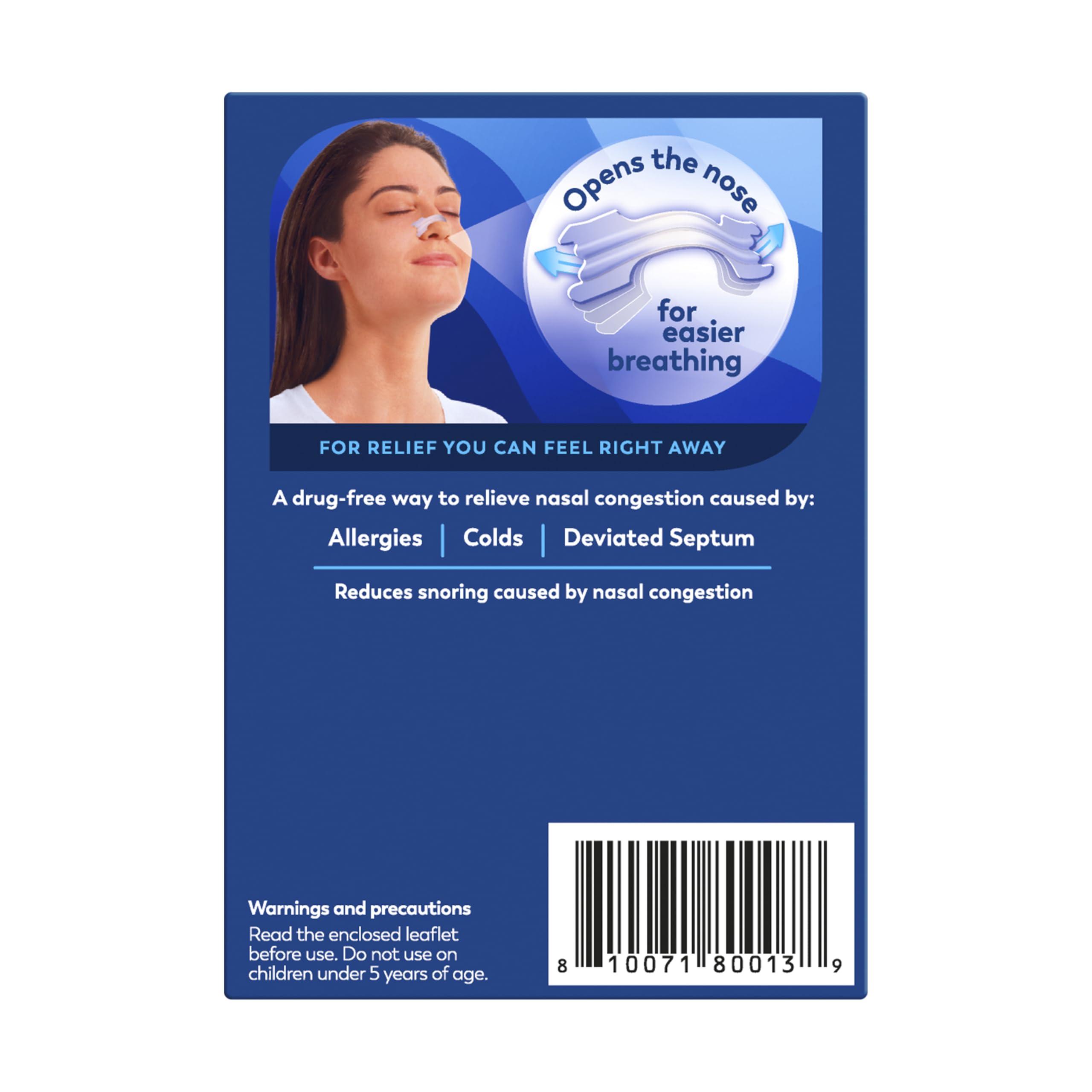 Opens the nose

for easier breathing

FOR RELIEF YOU CAN FEEL RIGHT AWAY

A drug-free way to relieve nasal congestion caused by:

Allergies | Colds | Deviated Septum

Reduces snoring caused by nasal congestion

Warnings and precautions
Read the enclosed leaflet before use. Do not use on children under 5 years of age.

8 10071 80013 9